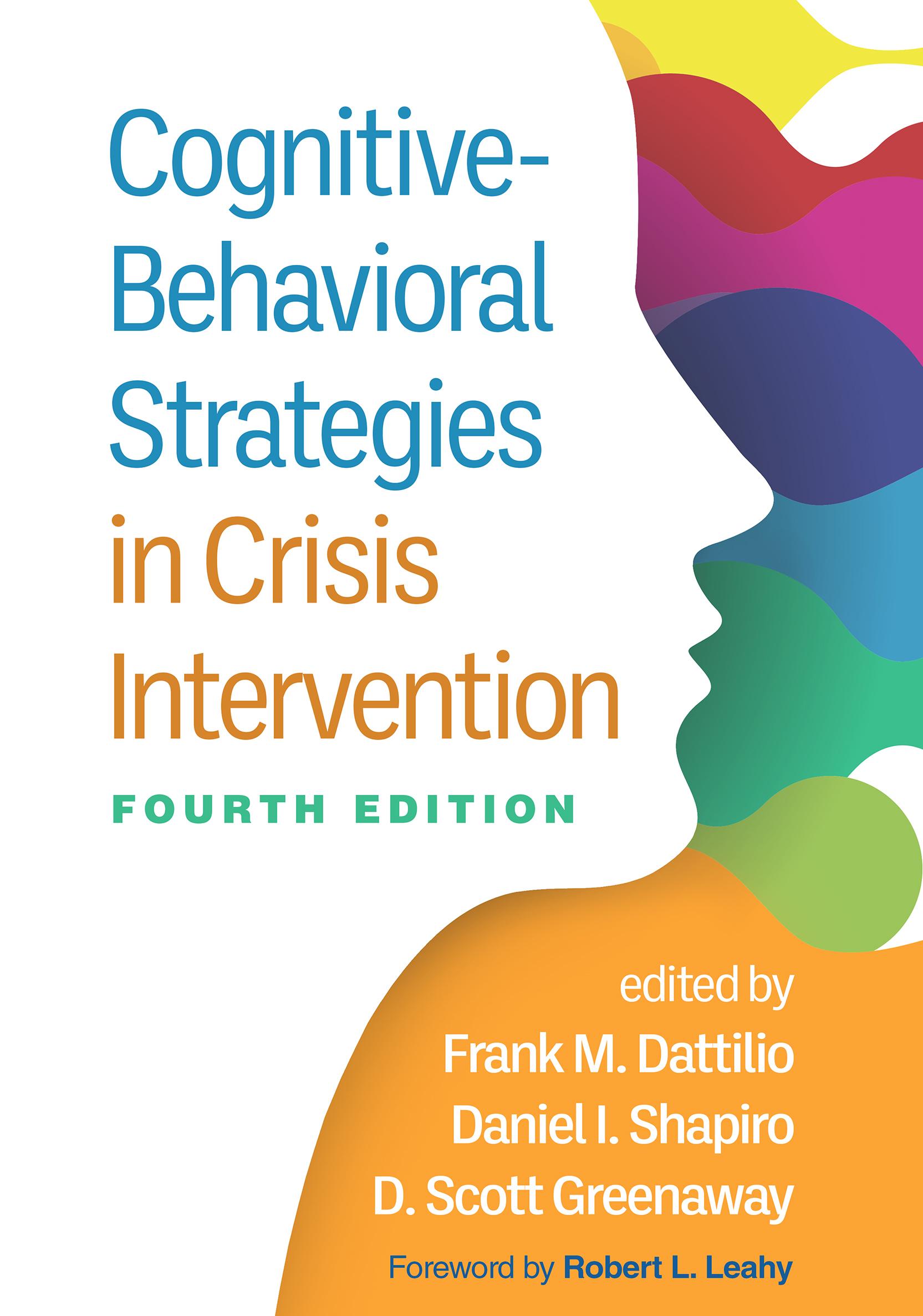 Cognitive-Behavioral Strategies in Crisis Intervention

FOURTH EDITION

edited by
Frank M. Dattilio
Daniel I. Shapiro
D. Scott Greenaway

Foreword by Robert L. Leahy